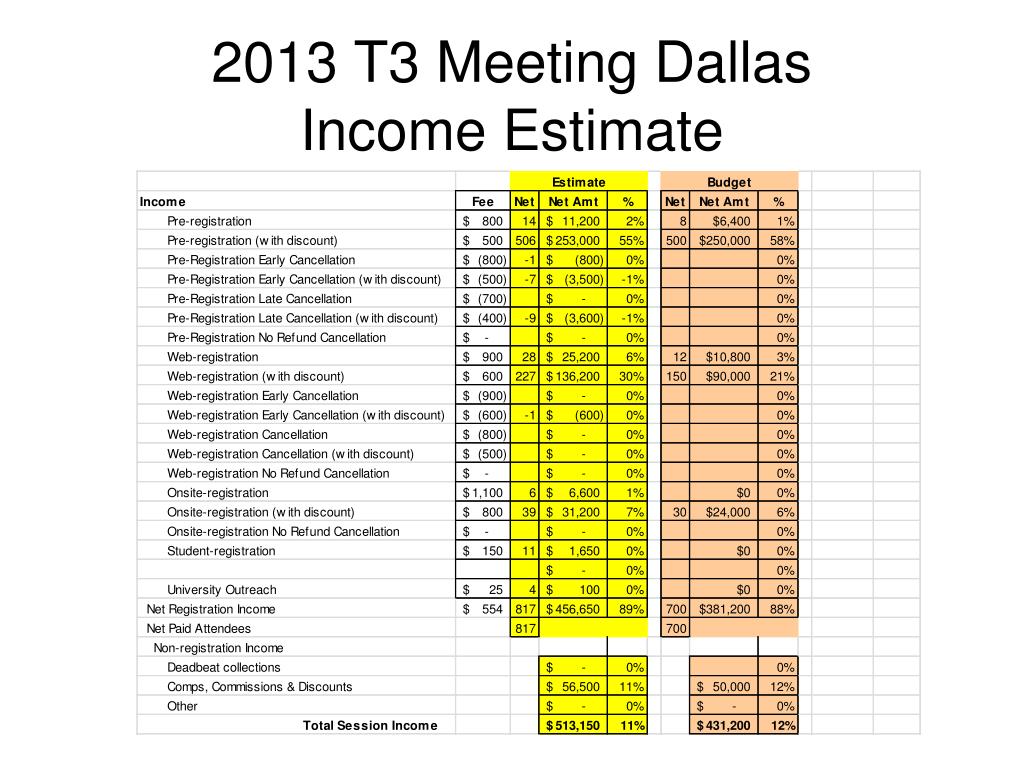 2013 T3 Meeting Dallas
Income Estimate

| | | Estimate | | | Budget | | |
|---|---|---|---|---|---|---|---|
| Income | Fee | Net | Net Amt | % | Net | Net Amt | % |
| Pre-registration | $ 800 | 14 | $ 11,200 | 2% | 8 | $6,400 | 1% |
| Pre-registration (with discount) | $ 500 | 506 | $ 253,000 | 55% | 500 | $250,000 | 58% |
| Pre-Registration Early Cancellation | $ (800) | -1 | $ (800) | 0% | | | 0% |
| Pre-Registration Early Cancellation (with discount) | $ (500) | -7 | $ (3,500) | -1% | | | 0% |
| Pre-Registration Late Cancellation | $ (700) | | $ - | 0% | | | 0% |
| Pre-Registration Late Cancellation (with discount) | $ (400) | -9 | $ (3,600) | -1% | | | 0% |
| Pre-Registration No Refund Cancellation | $ - | | $ - | 0% | | | 0% |
| Web-registration | $ 900 | 28 | $ 25,200 | 6% | 12 | $10,800 | 3% |
| Web-registration (with discount) | $ 600 | 227 | $ 136,200 | 30% | 150 | $90,000 | 21% |
| Web-registration Early Cancellation | $ (900) | | $ - | 0% | | | 0% |
| Web-registration Early Cancellation (with discount) | $ (600) | -1 | $ (600) | 0% | | | 0% |
| Web-registration Cancellation | $ (800) | | $ - | 0% | | | 0% |
| Web-registration Cancellation (with discount) | $ (500) | | $ - | 0% | | | 0% |
| Web-registration No Refund Cancellation | $ - | | $ - | 0% | | | 0% |
| Onsite-registration | $ 1,100 | 6 | $ 6,600 | 1% | | $0 | 0% |
| Onsite-registration (with discount) | $ 800 | 39 | $ 31,200 | 7% | 30 | $24,000 | 6% |
| Onsite-registration No Refund Cancellation | $ - | | $ - | 0% | | | 0% |
| Student-registration | $ 150 | 11 | $ 1,650 | 0% | | $0 | 0% |
| | | | $ - | 0% | | | 0% |
| University Outreach | $ 25 | 4 | $ 100 | 0% | | $0 | 0% |
| Net Registration Income | $ 554 | 817 | $ 456,650 | 89% | 700 | $381,200 | 88% |
| Net Paid Attendees | | 817 | | | 700 | | |
| Non-registration Income | | | | | | | |
| Deadbeat collections | | | $ - | 0% | | | 0% |
| Comps, Commissions & Discounts | | | $ 56,500 | 11% | | $ 50,000 | 12% |
| Other | | | $ - | 0% | | $ - | 0% |
| Total Session Income | | | $ 513,150 | 11% | | $ 431,200 | 12% |